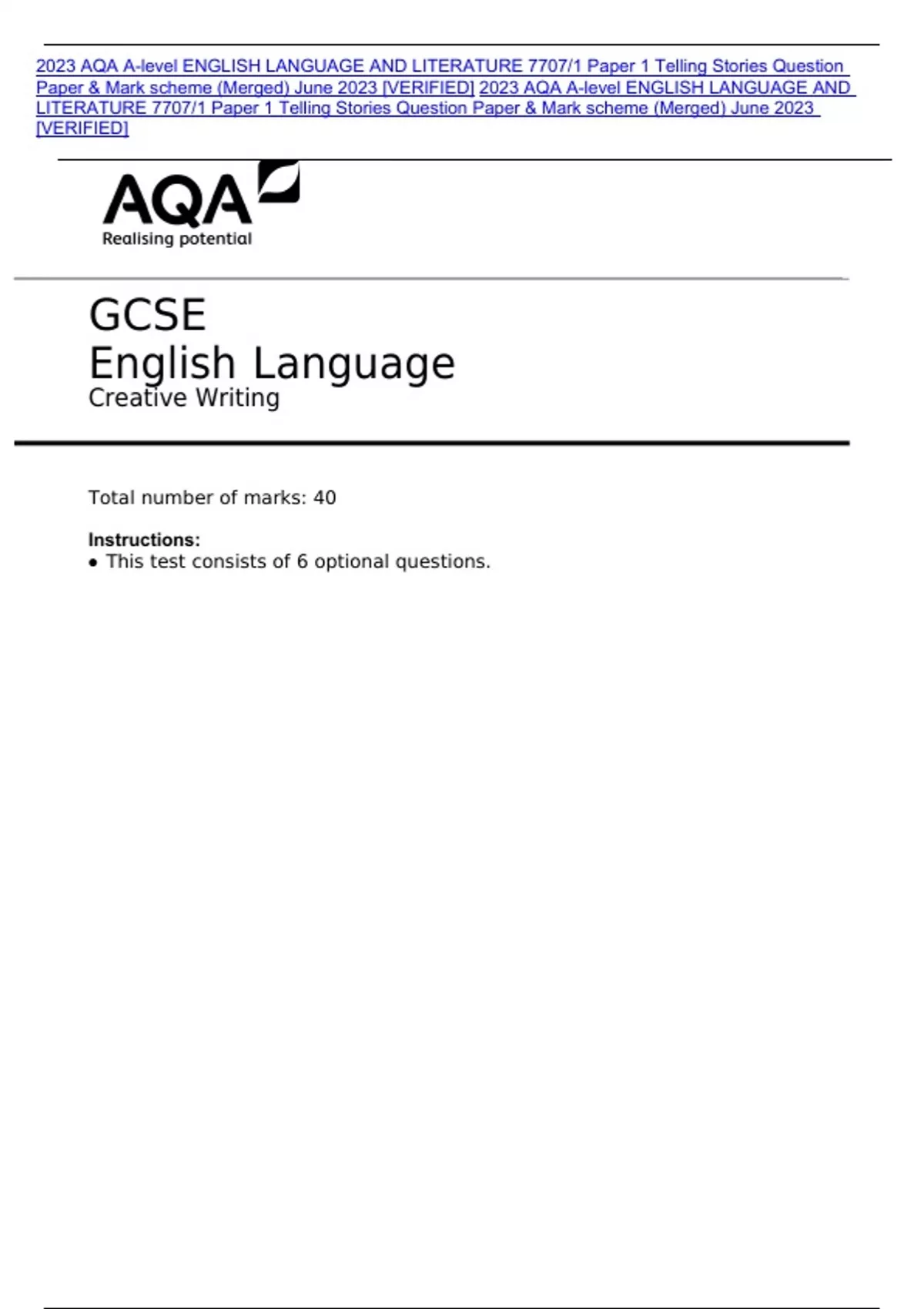 2023 AQA A-level ENGLISH LANGUAGE AND LITERATURE 7707/1 Paper 1 Telling Stories Question Paper & Mark scheme (Merged) June 2023 [VERIFIED] 2023 AQA A-level ENGLISH LANGUAGE AND LITERATURE 7707/1 Paper 1 Telling Stories Question Paper & Mark scheme (Merged) June 2023 [VERIFIED]

AQA
Realising potential

GCSE
English Language
Creative Writing

Total number of marks: 40

Instructions:
• This test consists of 6 optional questions.